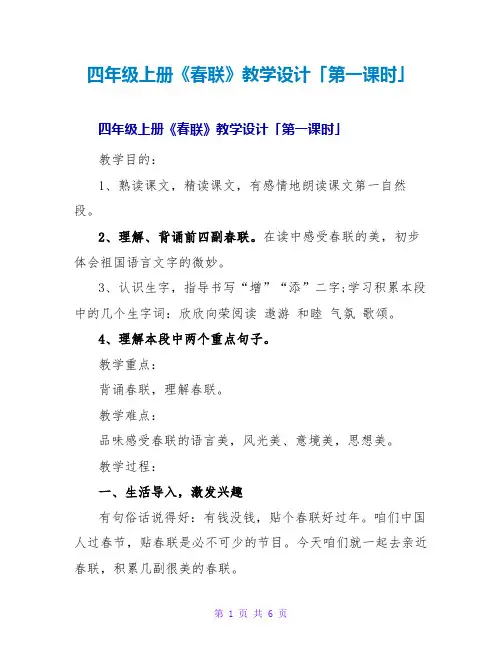 四年级上册《春联》教学设计「第一课时」

四年级上册《春联》教学设计「第一课时」

教学目的：

1、熟读课文，精读课文，有感情地朗读课文第一自然段。

2、理解、背诵前四副春联。在读中感受春联的美，初步体会祖国语言文字的微妙。

3、认识生字，指导书写“增”“添”二字;学习积累本段中的几个生字词：欣欣向荣阅读 遨游 和睦 气氛 歌颂。

4、理解本段中两个重点句子。

教学重点：

背诵春联，理解春联。

教学难点：

品味感受春联的语言美，风光美、意境美，思想美。

教学过程：

一、生活导入，激发兴趣

有句俗话说得好：有钱没钱，贴个春联好过年。咱们中国人过春节，贴春联是必不可少的节目。今天咱们就一起去亲近春联，积累几副很美的春联。

第 1 页 共 6 页